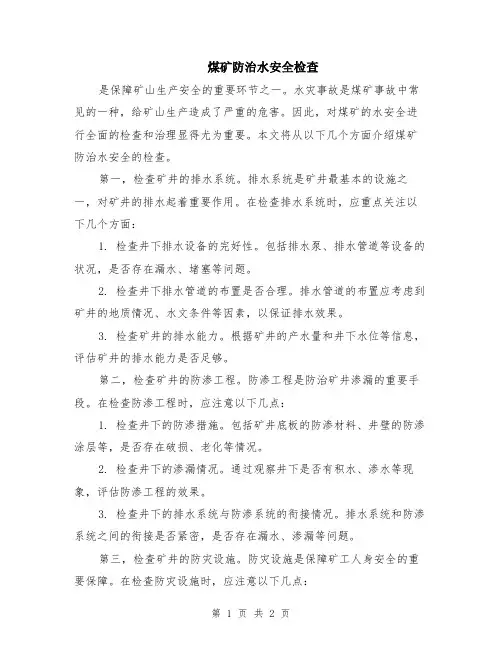 煤矿防治水安全检查

是保障矿山生产安全的重要环节之一。水灾事故是煤矿事故中常见的一种，给矿山生产造成了严重的危害。因此，对煤矿的水安全进行全面的检查和治理显得尤为重要。本文将从以下几个方面介绍煤矿防治水安全的检查。

第一，检查矿井的排水系统。排水系统是矿井最基本的设施之一，对矿井的排水起着重要作用。在检查排水系统时，应重点关注以下几个方面：

1. 检查井下排水设备的完好性。包括排水泵、排水管道等设备的状况，是否存在漏水、堵塞等问题。

2. 检查井下排水管道的布置是否合理。排水管道的布置应考虑到矿井的地质情况、水文条件等因素，以保证排水效果。

3. 检查矿井的排水能力。根据矿井的产水量和井下水位等信息，评估矿井的排水能力是否足够。

第二，检查矿井的防渗工程。防渗工程是防治矿井渗漏的重要手段。在检查防渗工程时，应注意以下几点：

1. 检查井下的防渗措施。包括矿井底板的防渗材料、井壁的防渗涂层等，是否存在破损、老化等情况。

2. 检查井下的渗漏情况。通过观察井下是否有积水、渗水等现象，评估防渗工程的效果。

3. 检查井下的排水系统与防渗系统的衔接情况。排水系统和防渗系统之间的衔接是否紧密，是否存在漏水、渗漏等问题。

第三，检查矿井的防灾设施。防灾设施是保障矿工人身安全的重要保障。在检查防灾设施时，应注意以下几点：

第 1 页 共 2 页